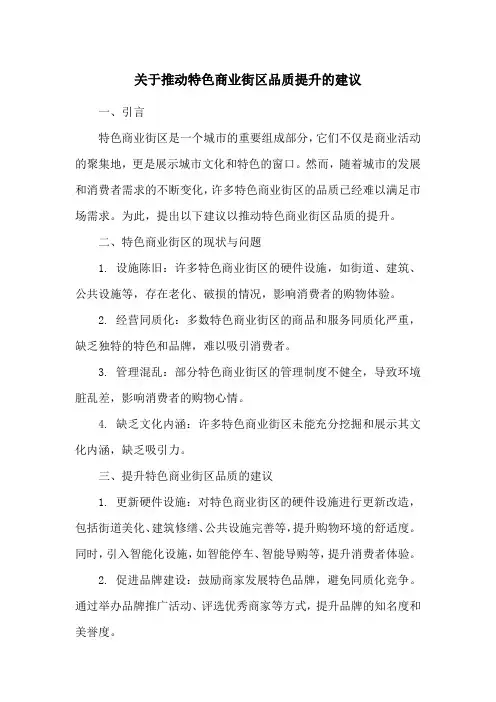 关于推动特色商业街区品质提升的建议

一、引言

特色商业街区是一个城市的重要组成部分，它们不仅是商业活动的聚集地，更是展示城市文化和特色的窗口。然而，随着城市的发展和消费者需求的不断变化，许多特色商业街区的品质已经难以满足市场需求。为此，提出以下建议以推动特色商业街区品质的提升。

二、特色商业街区的现状与问题

1. 设施陈旧：许多特色商业街区的硬件设施，如街道、建筑、公共设施等，存在老化、破损的情况，影响消费者的购物体验。

2. 经营同质化：多数特色商业街区的商品和服务同质化严重，缺乏独特的特色和品牌，难以吸引消费者。

3. 管理混乱：部分特色商业街区的管理制度不健全，导致环境脏乱差，影响消费者的购物心情。

4. 缺乏文化内涵：许多特色商业街区未能充分挖掘和展示其文化内涵，缺乏吸引力。

三、提升特色商业街区品质的建议

1. 更新硬件设施：对特色商业街区的硬件设施进行更新改造，包括街道美化、建筑修缮、公共设施完善等，提升购物环境的舒适度。同时，引入智能化设施，如智能停车、智能导购等，提升消费者体验。

2. 促进品牌建设：鼓励商家发展特色品牌，避免同质化竞争。通过举办品牌推广活动、评选优秀商家等方式，提升品牌的知名度和美誉度。